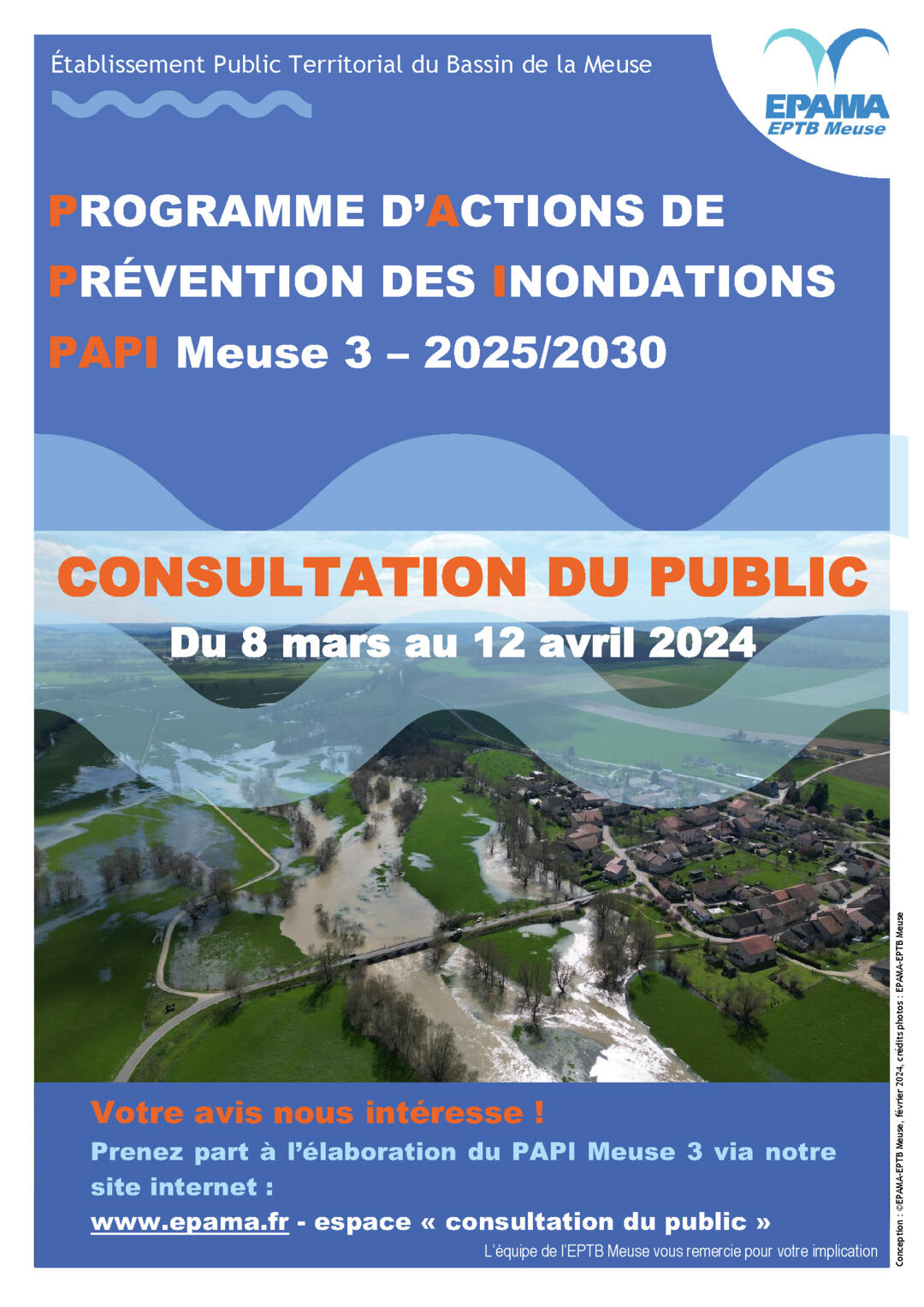 Établissement Public Territorial du Bassin de la Meuse

EPAMA
EPTB Meuse

PROGRAMME D'ACTIONS DE PRÉVENTION DES INONDATIONS PAPI Meuse 3 – 2025/2030

CONSULTATION DU PUBLIC
Du 8 mars au 12 avril 2024

Votre avis nous intéresse !
Prenez part à l'élaboration du PAPI Meuse 3 via notre site internet :
www.epama.fr - espace « consultation du public »
L'équipe de l'EPTB Meuse vous remercie pour votre implication

Conception : ©EPAMA-EPTB Meuse, février 2024, crédits photos : EPAMA-EPTB Meuse